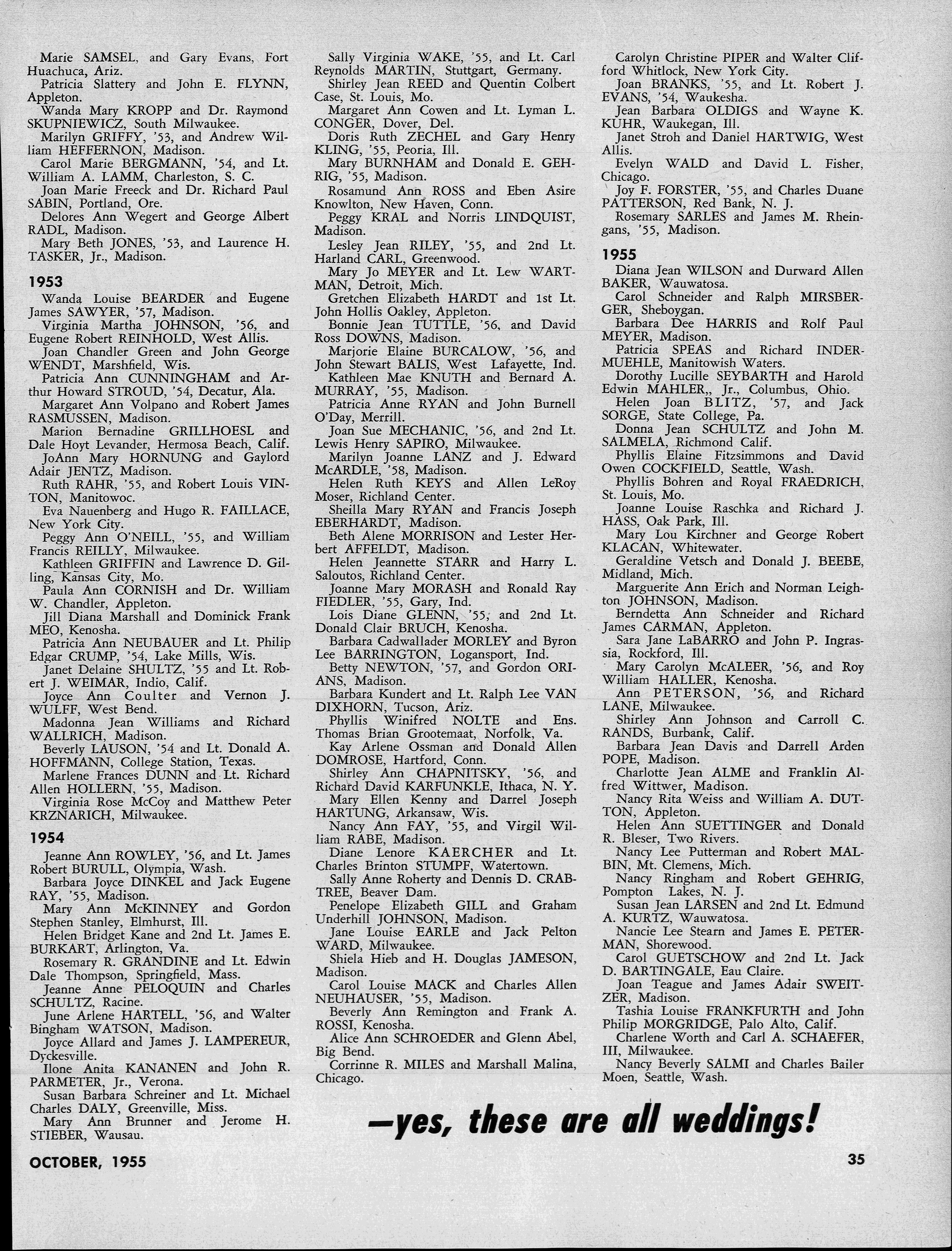 Marie SAMSEL, and Gary Evans, Fort Huachuca, Ariz.
Patricia Slattery and John E. FLYNN, Appleton.
Wanda Mary KROPP and Dr. Raymond SKUPNIEWICZ, South Milwaukee.
Marilyn GRIFFY, '53, and Andrew William HEFFERNON, Madison.
Carol Marie BERGMANN, '54, and Lt. William A. LAMM, Charleston, S. C.
Joan Marie Freeck and Dr. Richard Paul SABIN, Portland, Ore.
Delores Ann Wegert and George Albert RADL, Madison.
Mary Beth JONES, '53, and Laurence H. TASKER, Jr., Madison.

1953
Wanda Louise BEARDER and Eugene James SAWYER, '57, Madison.
Virginia Martha JOHNSON, '56, and Eugene Robert REINHOLD, West Allis.
Joan Chandler Green and John George WENDT, Marshfield, Wis.
Patricia Ann CUNNINGHAM and Arthur Howard STROUD, '54, Decatur, Ala.
Margaret Ann Volpano and Robert James RASMUSSEN, Madison.
Marion Bernadine GRILLHOESL and Dale Hoyt Levander, Hermosa Beach, Calif.
JoAnn Mary HORNUNG and Gaylord Adair JENTZ, Madison.
Ruth RAHR, '55, and Robert Louis VINTON, Manitowoc.
Eva Nauenberg and Hugo R. FAILLACE, New York City.
Peggy Ann O'NEILL, '55, and William Francis REILLY, Milwaukee.
Kathleen GRIFFIN and Lawrence D. Gilling, Kansas City, Mo.
Paula Ann CORNISH and Dr. William W. Chandler, Appleton.
Jill Diana Marshall and Dominick Frank MEO, Kenosha.
Patricia Ann NEUBAUER and Lt. Philip Edgar CRUMP, '54, Lake Mills, Wis.
Janet Delaine SHULTZ, '55 and Lt. Robert J. WEIMAR, Indio, Calif.
Joyce Ann Coulter and Vernon J. WULFF, West Bend.
Madonna Jean Williams and Richard WALLRICH, Madison.
Beverly LAUSON, '54 and Lt. Donald A. HOFFMANN, College Station, Texas.
Marlene Frances DUNN and Lt. Richard Allen HOLLERN, '55, Madison.
Virginia Rose McCoy and Matthew Peter KRZNARICH, Milwaukee.

1954
Jeanne Ann ROWLEY, '56, and Lt. James Robert BURULL, Olympia, Wash.
Barbara Joyce DINKEL and Jack Eugene RAY, '55, Madison.
Mary Ann McKINNEY and Gordon Stephen Stanley, Elmhurst, Ill.
Helen Bridget Kane and 2nd Lt. James E. BURKART, Arlington, Va.
Rosemary R. GRANDINE and Lt. Edwin Dale Thompson, Springfield, Mass.
Jeanne Anne PELOQUIN and Charles SCHULTZ, Racine.
June Arlene HARTELL, '56, and Walter Bingham WATSON, Madison.
Joyce Allard and James J. LAMPEREUR, Dyckesville.
Ilone Anita KANANEN and John R. PARMETER, Jr., Verona.
Susan Barbara Schreiner and Lt. Michael Charles DALY, Greenville, Miss.
Mary Ann Brunner and Jerome H. STIEBER, Wausau.

Sally Virginia WAKE, '55, and Lt. Carl Reynolds MARTIN, Stuttgart, Germany.
Shirley Jean REED and Quentin Colbert Case, St. Louis, Mo.
Margaret Ann Cowen and Lt. Lyman L. CONGER, Dover, Del.
Doris Ruth ZECHEL and Gary Henry KLING, '55, Peoria, Ill.
Mary BURNHAM and Donald E. GEHRIG, '55, Madison.
Rosamund Ann ROSS and Eben Asire Knowlton, New Haven, Conn.
Peggy KRAL and Norris LINDQUIST, Madison.
Lesley Jean RILEY, '55, and 2nd Lt. Harland CARL, Greenwood.
Mary Jo MEYER and Lt. Lew WARTMAN, Detroit, Mich.
Gretchen Elizabeth HARDT and 1st Lt. John Hollis Oakley, Appleton.
Bonnie Jean TUTTLE, '56, and David Ross DOWNS, Madison.
Marjorie Elaine BURCALOW, '56, and John Stewart BALIS, West Lafayette, Ind.
Kathleen Mae KNUTH and Bernard A. MURRAY, '55, Madison.
Patricia Anne RYAN and John Burnell O'Day, Merrill.
Joan Sue MECHANIC, '56, and 2nd Lt. Lewis Henry SAPIRO, Milwaukee.
Marilyn Joanne LANZ and J. Edward McARDLE, '58, Madison.
Helen Ruth KEYS and Allen LeRoy Moser, Richland Center.
Sheilla Mary RYAN and Francis Joseph EBERHARDT, Madison.
Beth Alene MORRISON and Lester Herbert AFFELDT, Madison.
Helen Jeannette STARR and Harry L. Saloutos, Richland Center.
Joanne Mary MORASH and Ronald Ray FIEDLER, '55, Gary, Ind.
Lois Diane GLENN, '55, and 2nd Lt. Donald Clair BRUCH, Kenosha.
Barbara Cadwallader MORLEY and Byron Lee BARRINGTON, Logansport, Ind.
Betty NEWTON, '57, and Gordon ORIANS, Madison.
Barbara Kundert and Lt. Ralph Lee VAN DIXHORN, Tucson, Ariz.
Phyllis Winifred NOLTE and Ens. Thomas Brian Grootemaat, Norfolk, Va.
Kay Arlene Ossman and Donald Allen DOMROSE, Hartford, Conn.
Shirley Ann CHAPNITSKY, '56, and Richard David KARFUNKLE, Ithaca, N. Y.
Mary Ellen Kenny and Darrel Joseph HARTUNG, Arkansaw, Wis.
Nancy Ann FAY, '55, and Virgil William RABE, Madison.
Diane Lenore KAERCHER and Lt. Charles Brinton STUMPF, Watertown.
Sally Anne Roherty and Dennis D. CRABTREE, Beaver Dam.
Penelope Elizabeth GILL and Graham Underhill JOHNSON, Madison.
Jane Louise EARLE and Jack Pelton WARD, Milwaukee.
Shiela Hieb and H. Douglas JAMESON, Madison.
Carol Louise MACK and Charles Allen NEUHAUSER, '55, Madison.
Beverly Ann Remington and Frank A. ROSSI, Kenosha.
Alice Ann SCHROEDER and Glenn Abel, Big Bend.
Corrinne R. MILES and Marshall Malina, Chicago.

Carolyn Christine PIPER and Walter Clifford Whitlock, New York City.
Joan BRANKS, '55, and Lt. Robert J. EVANS, '54, Waukesha.
Jean Barbara OLDIGS and Wayne K. KUHR, Waukegan, Ill.
Janet Stroh and Daniel HARTWIG, West Allis.
Evelyn WALD and David L. Fisher, Chicago.
Joy F. FORSTER, '55, and Charles Duane PATTERSON, Red Bank, N. J.
Rosemary SARLES and James M. Rheingans, '55, Madison.

1955
Diana Jean WILSON and Durward Allen BAKER, Wauwatosa.
Carol Schneider and Ralph MIRSBERGER, Sheboygan.
Barbara Dee HARRIS and Rolf Paul MEYER, Madison.
Patricia SPEAS and Richard INDERMUEHLE, Manitowish Waters.
Dorothy Lucille SEYBARTH and Harold Edwin MAHLER,, Jr., Columbus, Ohio.
Helen Joan BLITZ, '57, and Jack SORGE, State College, Pa.
Donna Jean SCHULTZ and John M. SALMELA, Richmond Calif.
Phyllis Elaine Fitzsimmons and David Owen COCKFIELD, Seattle, Wash.
Phyllis Bohren and Royal FRAEDRICH, St. Louis, Mo.
Joanne Louise Raschka and Richard J. HASS, Oak Park, Ill.
Mary Lou Kirchner and George Robert KLACAN, Whitewater.
Geraldine Vetsch and Donald J. BEEBE, Midland, Mich.
Marguerite Ann Erich and Norman Leighton JOHNSON, Madison.
Berndetta Ann Schneider and Richard James CARMAN, Appleton.
Sara Jane LaBARRO and John P. Ingrassia, Rockford, Ill.
Mary Carolyn McALEER, '56, and Roy William HALLER, Kenosha.
Ann PETERSON, '56, and Richard LANE, Milwaukee.
Shirley Ann Johnson and Carroll C. RANDS, Burbank, Calif.
Barbara Jean Davis and Darrell Arden POPE, Madison.
Charlotte Jean ALME and Franklin Alfred Wittwer, Madison.
Nancy Rita Weiss and William A. DUTTON, Appleton.
Helen Ann SUETTINGER and Donald R. Bleser, Two Rivers.
Nancy Lee Putterman and Robert MALBIN, Mt. Clemens, Mich.
Nancy Ringham and Robert GEHRIG, Pompton Lakes, N. J.
Susan Jean LARSEN and 2nd Lt. Edmund A. KURTZ, Wauwatosa.
Nancie Lee Stearn and James E. PETERMAN, Shorewood.
Carol GUETSCHOW and 2nd Lt. Jack D. BARTINGALE, Eau Claire.
Joan Teague and James Adair SWEITZER, Madison.
Tashia Louise FRANKFURTH and John Philip MORGRIDGE, Palo Alto, Calif.
Charlene Worth and Carl A. SCHAEFER, III, Milwaukee.
Nancy Beverly SALMI and Charles Bailer Moen, Seattle, Wash.

—yes, these are all weddings!

OCTOBER, 1955

35